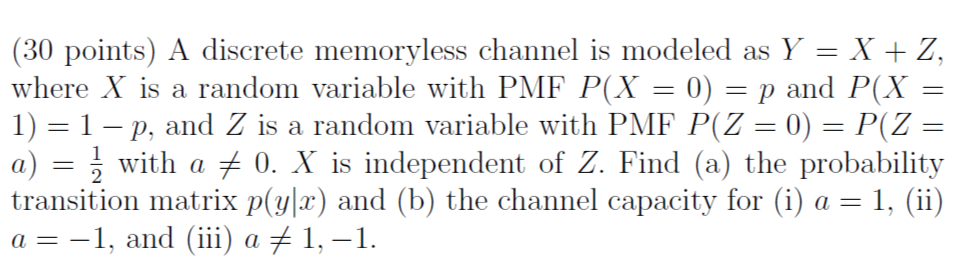 (30 points) A discrete memoryless channel is modeled as $Y = X + Z$, where $X$ is a random variable with PMF $P(X = 0) = p$ and $P(X = 1) = 1 - p$, and $Z$ is a random variable with PMF $P(Z = 0) = P(Z = a) = \frac{1}{2}$ with $a \neq 0$. $X$ is independent of $Z$. Find (a) the probability transition matrix $p(y|x)$ and (b) the channel capacity for (i) $a = 1$, (ii) $a = -1$, and (iii) $a \neq 1, -1$.